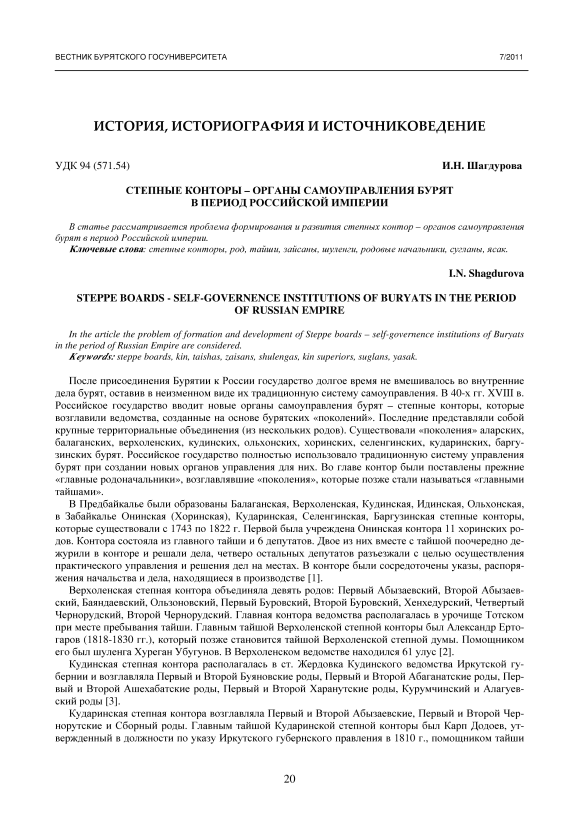 ВЕСТНИК БУРЯТСКОГО ГОСУНИВЕРСИТЕТА 7/2011

ИСТОРИЯ, ИСТОРИОГРАФИЯ И ИСТОЧНИКОВЕДЕНИЕ

УДК 94 (571.54) И.Н. Шагдурова

СТЕПНЫЕ КОНТОРЫ – ОРГАНЫ САМОУПРАВЛЕНИЯ БУРЯТ В ПЕРИОД РОССИЙСКОЙ ИМПЕРИИ

В статье рассматривается проблема формирования и развития степных контор – органов самоуправления бурят в период Российской империи.
Ключевые слова: степные конторы, род, тайши, зайсаны, шуленги, родовые начальники, сугланы, ясак.

I.N. Shagdurova

STEPPE BOARDS - SELF-GOVERNENCE INSTITUTIONS OF BURYATS IN THE PERIOD OF RUSSIAN EMPIRE

In the article the problem of formation and development of Steppe boards – self-governence institutions of Buryats in the period of Russian Empire are considered.
Keywords: steppe boards, kin, taishas, zaisans, shulengas, kin superiors, suglans, yasak.

После присоединения Бурятии к России государство долгое время не вмешивалось во внутренние дела бурят, оставив в неизменном виде их традиционную систему самоуправления. В 40-х гг. XVIII в. Российское государство вводит новые органы самоуправления бурят – степные конторы, которые возглавили ведомства, созданные на основе бурятских «поколений». Последние представляли собой крупные территориальные объединения (из нескольких родов). Существовали «поколения» аларских, балаганских, верхоленских, кудинских, ольхонских, хоринских, селенгинских, кударинских, баргузинских бурят. Российское государство полностью использовало традиционную систему управления бурят при создании новых органов управления для них. Во главе контор были поставлены прежние «главные родоначальники», возглавлявшие «поколения», которые позже стали называться «главными тайшами».

В Предбайкалье были образованы Балаганская, Верхоленская, Кудинская, Идинская, Ольхонская, в Забайкалье Онинская (Хоринская), Кударинская, Селенгинская, Баргузинская степные конторы, которые существовали с 1743 по 1822 г. Первой была учреждена Онинская контора 11 хоринских родов. Контора состояла из главного тайши и 6 депутатов. Двое из них вместе с тайшой поочередно дежурили в конторе и решали дела, четверо остальных депутатов разъезжали с целью осуществления практического управления и решения дел на местах. В конторе были сосредоточены указы, распоряжения начальства и дела, находящиеся в производстве [1].

Верхоленская степная контора объединяла девять родов: Первый Абызаевский, Второй Абызаевский, Баяндаевский, Ользоновский, Первый Буровский, Второй Буровский, Хенхедурский, Четвертый Чернорудский, Второй Чернорудский. Главная контора ведомства располагалась в урочище Тотском при месте пребывания тайши. Главным тайшой Верхоленской степной конторы был Александр Ертогаров (1818-1830 гг.), который позже становится тайшой Верхоленской степной думы. Помощником его был шуленга Хуреган Убугунов. В Верхоленском ведомстве находился 61 улус [2].

Кудинская степная контора располагалась в ст. Жердовка Кудинского ведомства Иркутской губернии и возглавляла Первый и Второй Буяновские роды, Первый и Второй Абаганатские роды, Первый и Второй Ашехабатские роды, Первый и Второй Харанутские роды, Курумчинский и Алагуевский роды [3].

Кударинская степная контора возглавляла Первый и Второй Абызаевские, Первый и Второй Чернорутские и Сборный роды. Главным тайшой Кударинской степной конторы был Карп Додоев, утвержденный в должности по указу Иркутского губернского правления в 1810 г., помощником тайши

20